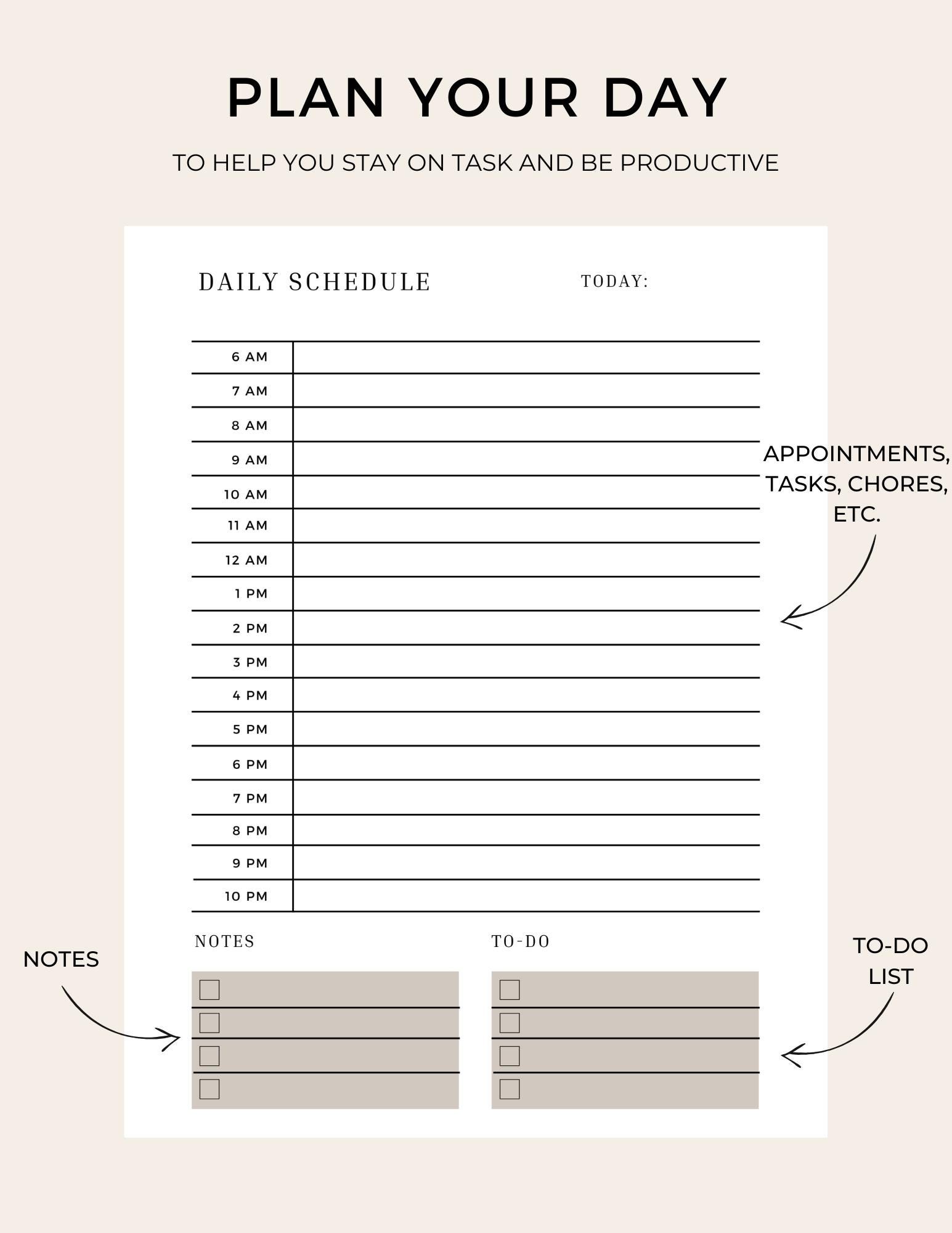 PLAN YOUR DAY

TO HELP YOU STAY ON TASK AND BE PRODUCTIVE

DAILY SCHEDULE

TODAY:

6 AM
7 AM
8 AM
9 AM
10 AM
11 AM
12 AM
1 PM
2 PM
3 PM
4 PM
5 PM
6 PM
7 PM
8 PM
9 PM
10 PM

APPOINTMENTS, TASKS, CHORES, ETC.

NOTES

☐
☐
☐
☐

TO-DO

☐
☐
☐
☐

NOTES

TO-DO LIST